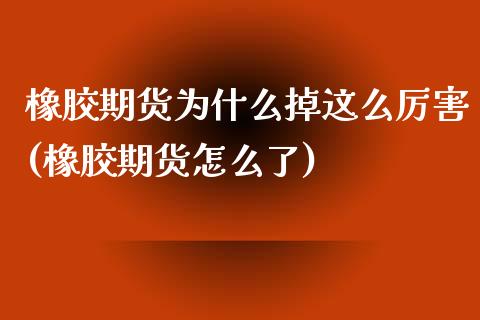 橡胶期货为什么掉这么厉害（橡胶期货怎么了）